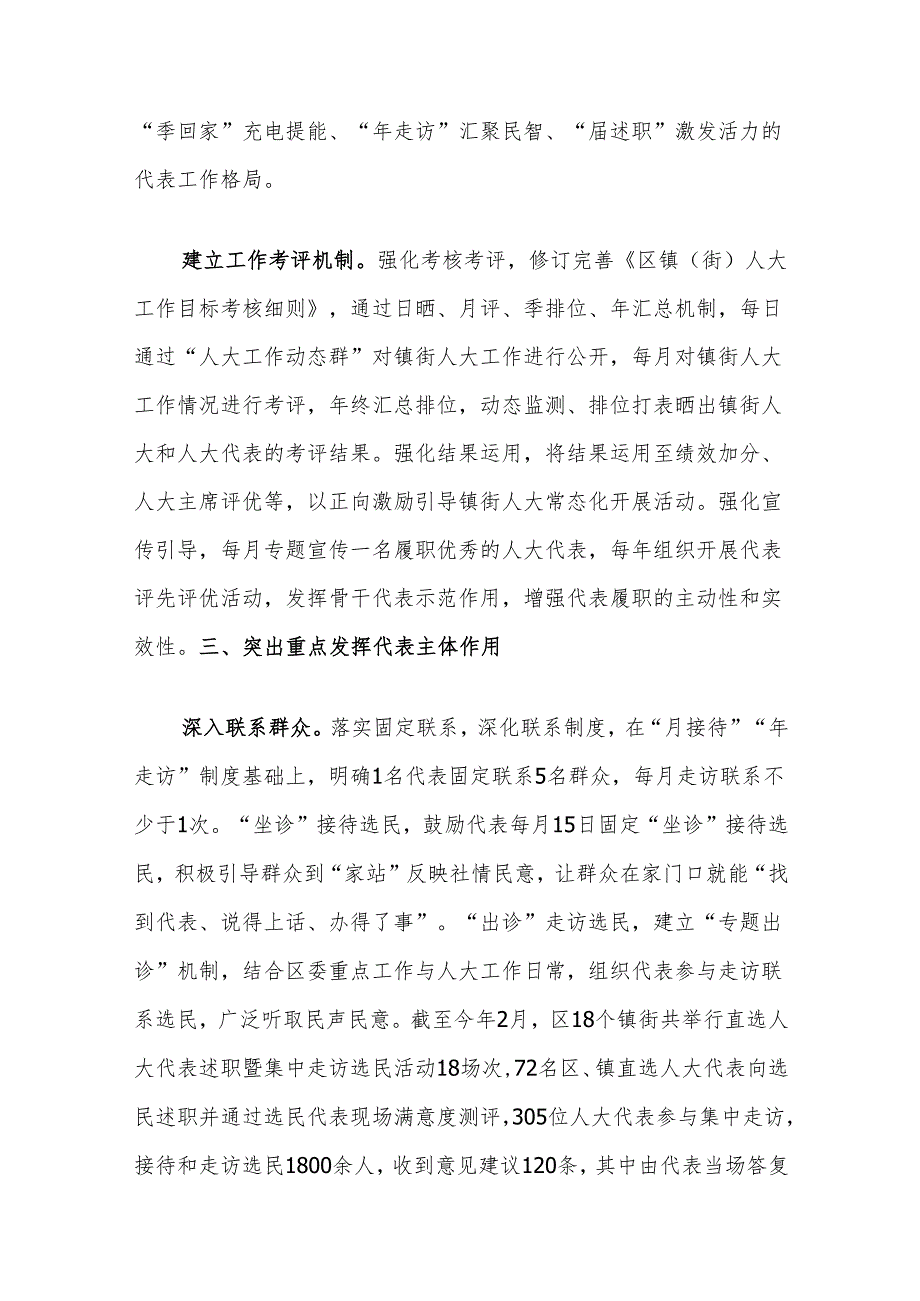 “季回家”充电提能、“年走访”汇聚民智、“届述职”激发活力的代表工作格局。

建立工作考评机制。强化考核考评，修订完善《区镇（街）人大工作目标考核细则》，通过日晒、月评、季排位、年汇总机制，每日通过“人大工作动态群”对镇街人大工作进行公开，每月对镇街人大工作情况进行考评，年终汇总排位，动态监测、排位打表晒出镇街人大和人大代表的考评结果。强化结果运用，将结果运用至绩效加分、人大主席评优等，以正向激励引导镇街人大常态化开展活动。强化宣传引导，每月专题宣传一名履职优秀的人大代表，每年组织开展代表评先评优活动，发挥骨干代表示范作用，增强代表履职的主动性和实效性。三、突出重点发挥代表主体作用

深入联系群众。落实固定联系，深化联系制度，在“月接待”“年走访”制度基础上，明确1名代表固定联系5名群众，每月走访联系不少于1次。“坐诊”接待选民，鼓励代表每月15日固定“坐诊”接待选民，积极引导群众到“家站”反映社情民意，让群众在家门口就能“找到代表、说得上话、办得了事”。“出诊”走访选民，建立“专题出诊”机制，结合区委重点工作与人大工作日常，组织代表参与走访联系选民，广泛听取民声民意。截至今年2月，区18个镇街共举行直选人大代表述职暨集中走访选民活动18场次，72名区、镇直选人大代表向选民述职并通过选民代表现场满意度测评，305位人大代表参与集中走访，接待和走访选民1800余人，收到意见建议120条，其中由代表当场答复